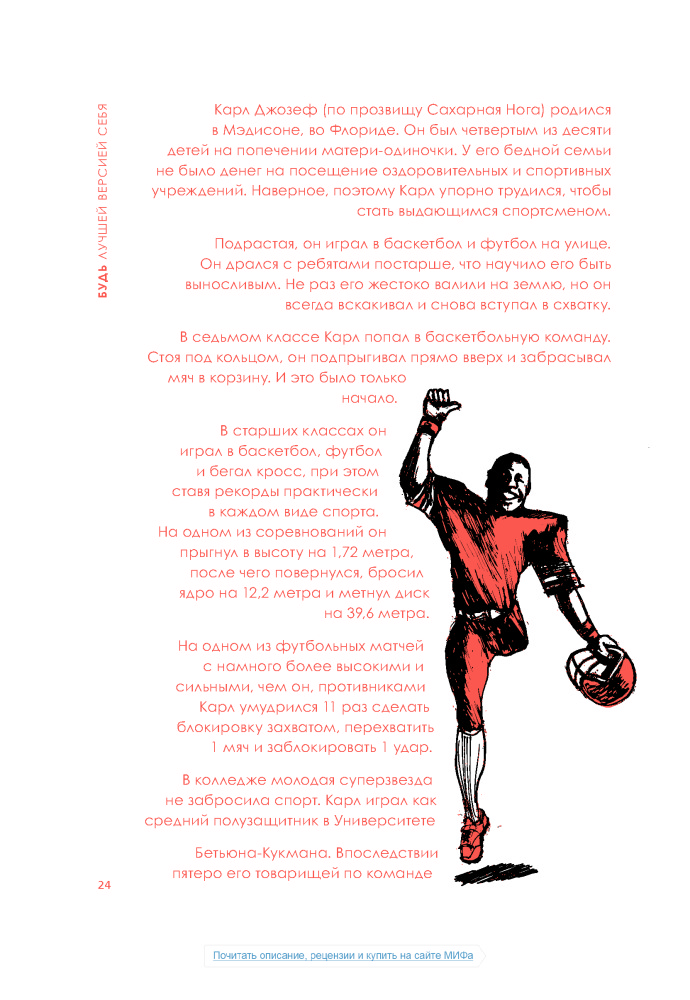 БУДЬ ЛУЧШЕЙ ВЕРСИЕЙ СЕБЯ

Карл Джозеф (по прозвищу Сахарная Нога) родился в Мэдисоне, во Флориде. Он был четвертым из десяти детей на попечении матери-одиночки. У его бедной семьи не было денег на посещение оздоровительных и спортивных учреждений. Наверное, поэтому Карл упорно трудился, чтобы стать выдающимся спортсменом.

Подрастая, он играл в баскетбол и футбол на улице. Он дрался с ребятами постарше, что научило его быть выносливым. Не раз его жестоко валили на землю, но он всегда вскакивал и снова вступал в схватку.

В седьмом классе Карл попал в баскетбольную команду. Стоя под кольцом, он подпрыгивал прямо вверх и забрасывал мяч в корзину. И это было только начало.

В старших классах он играл в баскетбол, футбол и бегал кросс, при этом ставя рекорды практически в каждом виде спорта. На одном из соревнований он прыгнул в высоту на 1,72 метра, после чего повернулся, бросил ядро на 12,2 метра и метнул диск на 39,6 метра.

На одном из футбольных матчей с намного более высокими и сильными, чем он, противниками Карл умудрился 11 раз сделать блокировку захватом, перехватить 1 мяч и заблокировать 1 удар.

В колледже молодая суперзвезда не забросила спорт. Карл играл как средний полузащитник в Университете

Бетьюна-Кукмана. Впоследствии пятеро его товарищей по команде

24

Почитать описание, рецензии и купить на сайте МИФа